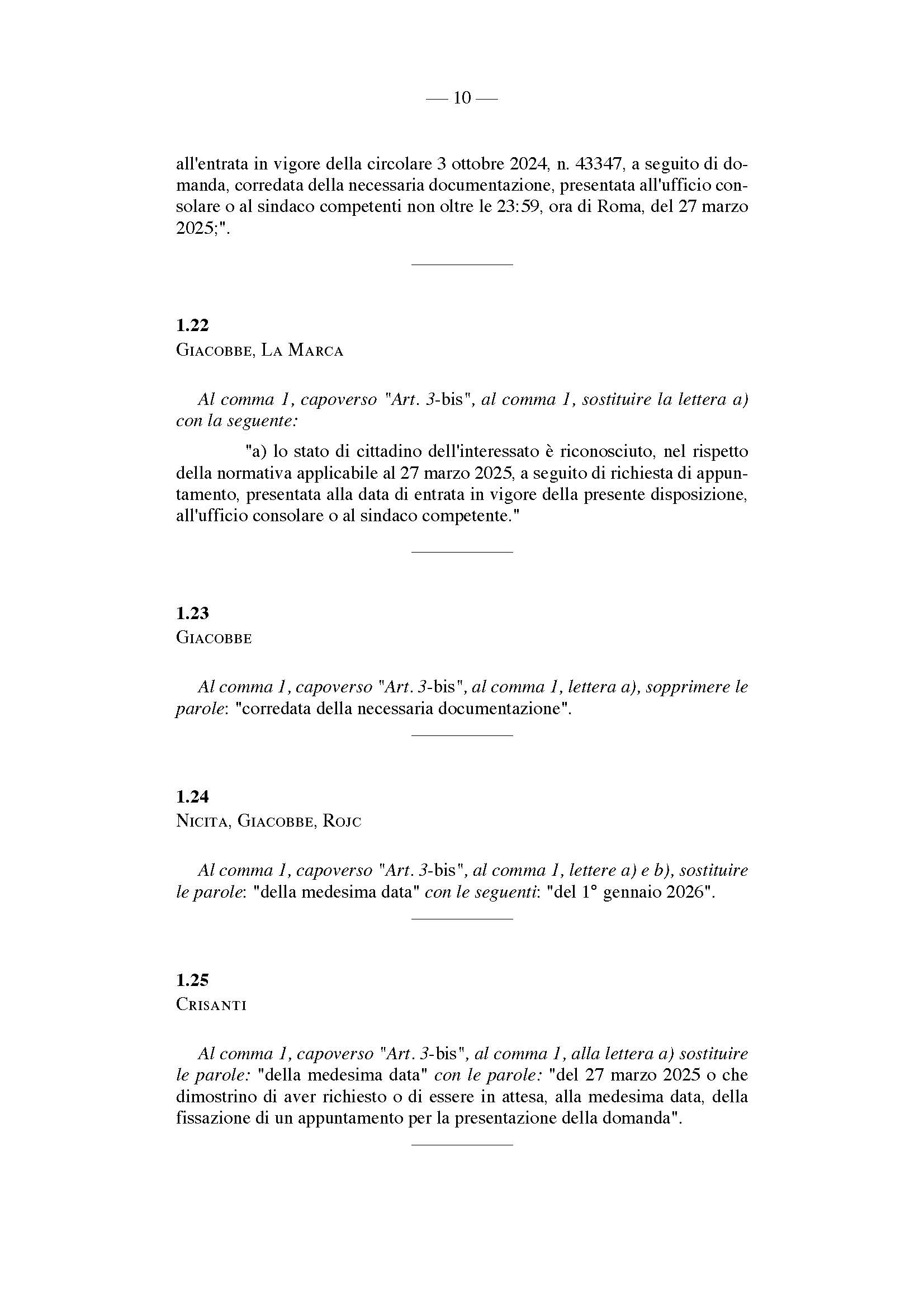 — 10 —

all'entrata in vigore della circolare 3 ottobre 2024, n. 43347, a seguito di domanda, corredata della necessaria documentazione, presentata all'ufficio consolare o al sindaco competenti non oltre le 23:59, ora di Roma, del 27 marzo 2025;".

1.22
Giacobbe, La Marca

Al comma 1, capoverso "Art. 3-bis", al comma 1, sostituire la lettera a) con la seguente:

"a) lo stato di cittadino dell'interessato è riconosciuto, nel rispetto della normativa applicabile al 27 marzo 2025, a seguito di richiesta di appuntamento, presentata alla data di entrata in vigore della presente disposizione, all'ufficio consolare o al sindaco competente."

1.23
Giacobbe

Al comma 1, capoverso "Art. 3-bis", al comma 1, lettera a), sopprimere le parole: "corredata della necessaria documentazione".

1.24
Nicita, Giacobbe, Rojc

Al comma 1, capoverso "Art. 3-bis", al comma 1, lettere a) e b), sostituire le parole: "della medesima data" con le seguenti: "del 1° gennaio 2026".

1.25
Crisanti

Al comma 1, capoverso "Art. 3-bis", al comma 1, alla lettera a) sostituire le parole: "della medesima data" con le parole: "del 27 marzo 2025 o che dimostrino di aver richiesto o di essere in attesa, alla medesima data, della fissazione di un appuntamento per la presentazione della domanda".